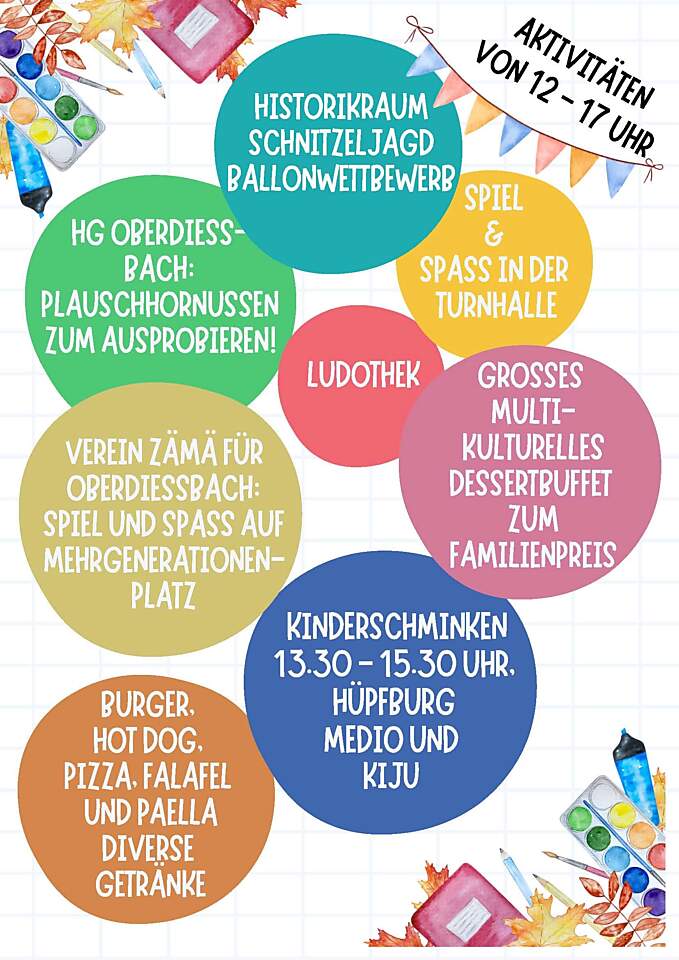 AKTIVITÄTEN VON 12 - 17 UHR

HISTORIKRAUM
SCHNITZELJAGD
BALLONWETTBEWERB

HG OBERDIESSBACH:
PLAUSCHHORNUSSEN
ZUM AUSPROBIEREN!

SPIEL
&
SPASS IN DER
TURNHALLE

LUDOTHEK

GROSSES
MULTIKULTURELLES
DESSERTBUFFET
ZUM
FAMILIENPREIS

VEREIN ZÄMÄ FÜR
OBERDIESSBACH:
SPIEL UND SPASS AUF
MEHRGENERATIONENPLATZ

KINDERSCHMINKEN
13.30 - 15.30 UHR,
HÜPFBURG
MEDIO UND
KIJU

BURGER,
HOT DOG,
PIZZA, FALAFEL
UND PAELLA
DIVERSE
GETRÄNKE